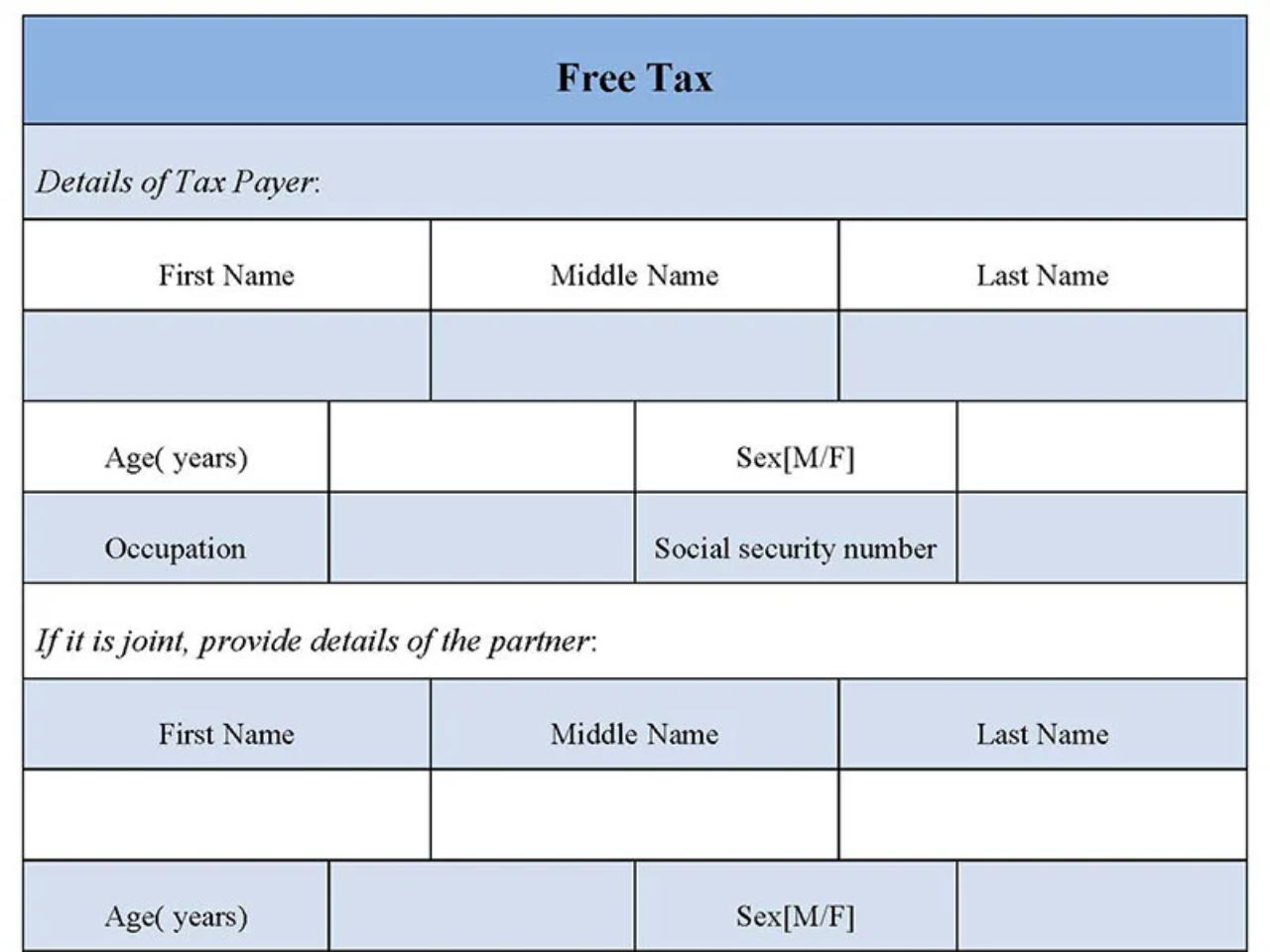 Free Tax

Details of Tax Payer:

| First Name | Middle Name | Last Name |
|---|---|---|
| | | |

| Age( years) | | Sex[M/F] | |
|---|---|---|---|
| Occupation | | Social security number | |

If it is joint, provide details of the partner:

| First Name | Middle Name | Last Name |
|---|---|---|
| | | |

| Age( years) | | Sex[M/F] | |
|---|---|---|---|